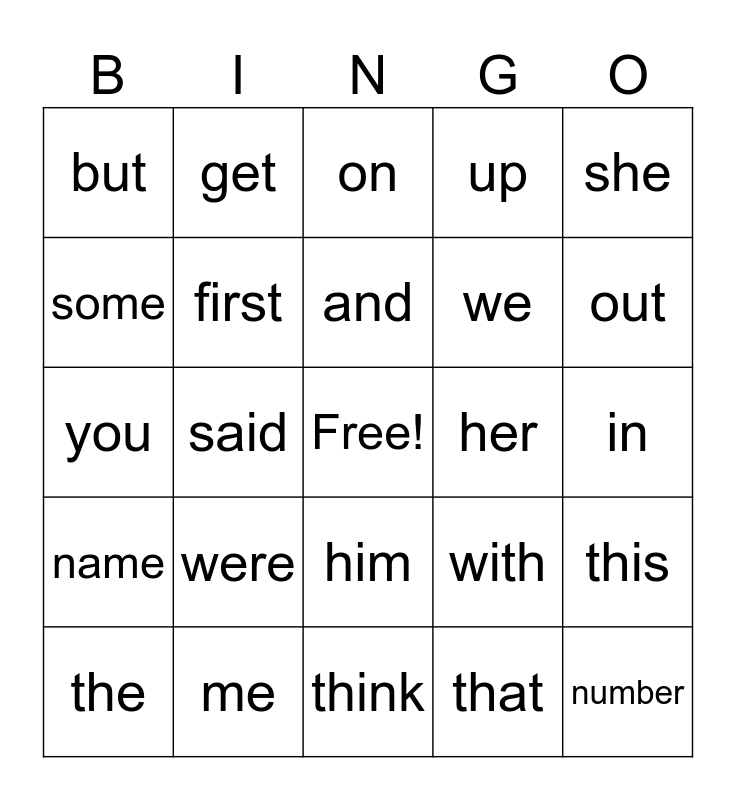 | B | I | N | G | O |
|---|---|---|---|---|
| but | get | on | up | she |
| some | first | and | we | out |
| you | said | Free! | her | in |
| name | were | him | with | this |
| the | me | think | that | number |